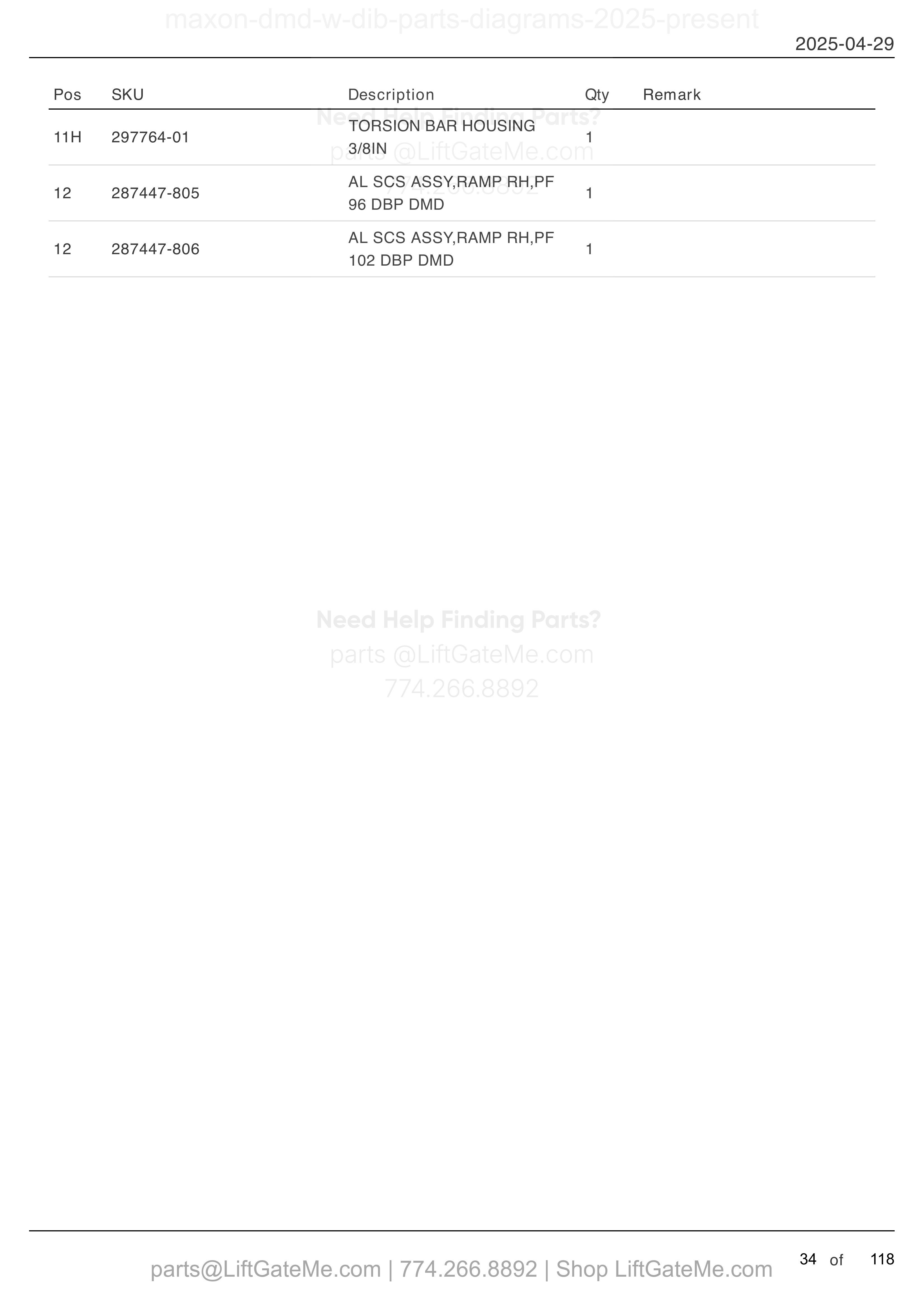 maxon-dmd-w-dib-parts-diagrams-2025-present

2025-04-29

| Pos | SKU | Description | Qty | Remark |
|---|---|---|---|---|
| 11H | 297764-01 | TORSION BAR HOUSING 3/8IN | 1 | |
| 12 | 287447-805 | AL SCS ASSY,RAMP RH,PF 96 DBP DMD | 1 | |
| 12 | 287447-806 | AL SCS ASSY,RAMP RH,PF 102 DBP DMD | 1 | |

Need Help Finding Parts?
parts @LiftGateMe.com
774.266.8892

Need Help Finding Parts?
parts @LiftGateMe.com
774.266.8892

parts@LiftGateMe.com | 774.266.8892 | Shop LiftGateMe.com

34 of 118